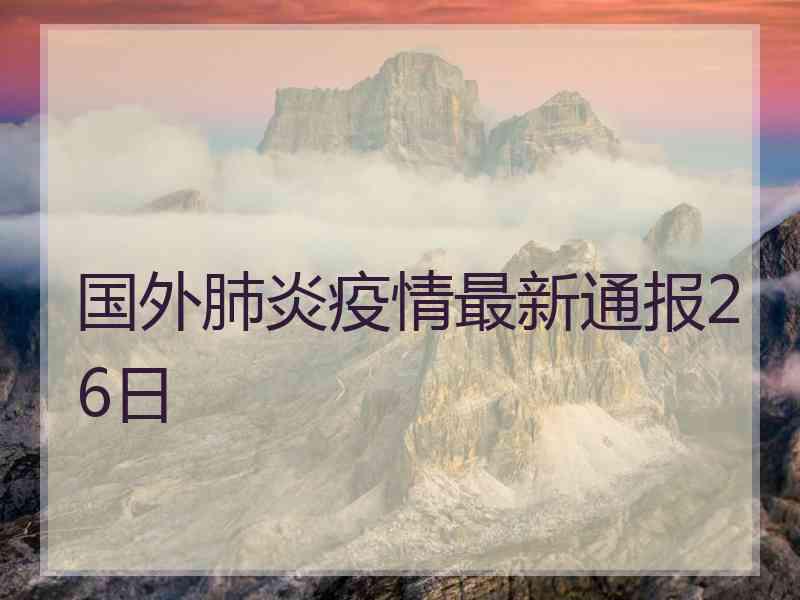 国外肺炎疫情最新通报26日